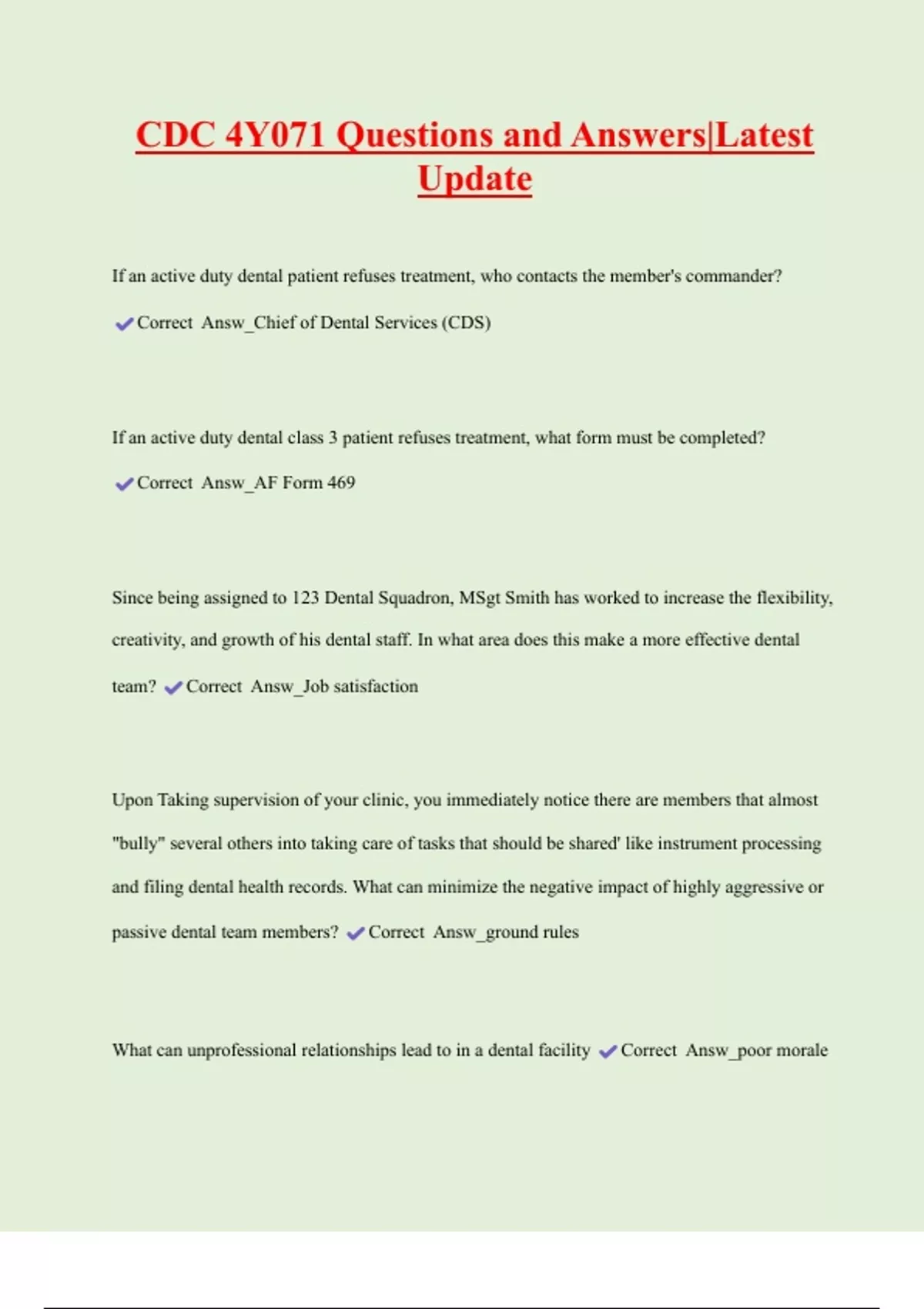 CDC 4Y071 Questions and Answers|Latest Update

If an active duty dental patient refuses treatment, who contacts the member's commander?

✔Correct Answ_Chief of Dental Services (CDS)

If an active duty dental class 3 patient refuses treatment, what form must be completed?

✔Correct Answ_AF Form 469

Since being assigned to 123 Dental Squadron, MSgt Smith has worked to increase the flexibility, creativity, and growth of his dental staff. In what area does this make a more effective dental team? ✔Correct Answ_Job satisfaction

Upon Taking supervision of your clinic, you immediately notice there are members that almost "bully" several others into taking care of tasks that should be shared' like instrument processing and filing dental health records. What can minimize the negative impact of highly aggressive or passive dental team members? ✔Correct Answ_ground rules

What can unprofessional relationships lead to in a dental facility ✔Correct Answ_poor morale